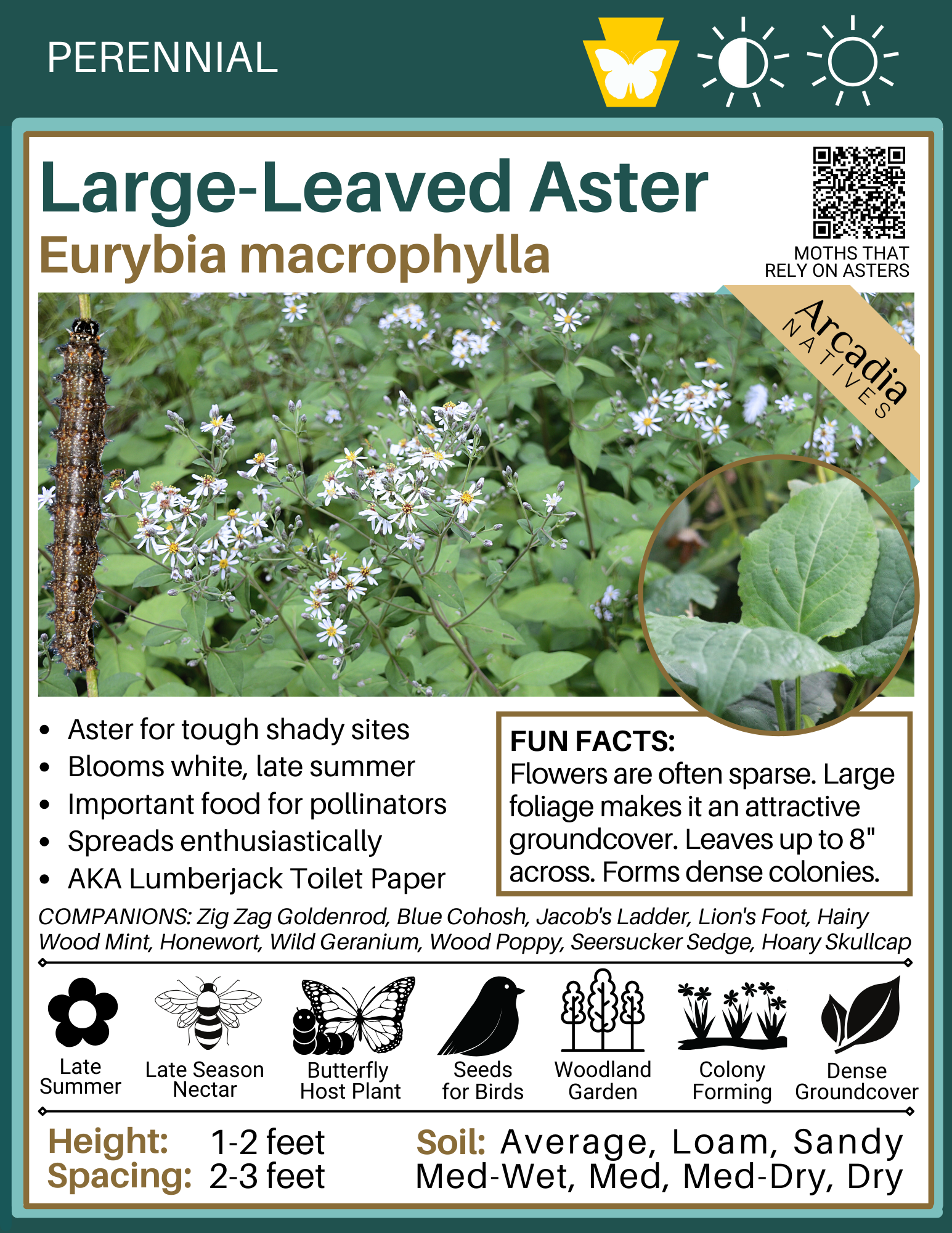 PERENNIAL

Large-Leaved Aster

Eurybia macrophylla

MOTHS THAT RELY ON ASTERS

Arcadia NATIVES

• Aster for tough shady sites
• Blooms white, late summer
• Important food for pollinators
• Spreads enthusiastically
• AKA Lumberjack Toilet Paper

FUN FACTS:
Flowers are often sparse. Large foliage makes it an attractive groundcover. Leaves up to 8" across. Forms dense colonies.

COMPANIONS: Zig Zag Goldenrod, Blue Cohosh, Jacob's Ladder, Lion's Foot, Hairy Wood Mint, Honewort, Wild Geranium, Wood Poppy, Seersucker Sedge, Hoary Skullcap

Late Summer

Late Season Nectar

Butterfly Host Plant

Seeds for Birds

Woodland Garden

Colony Forming

Dense Groundcover

Height: 1-2 feet
Spacing: 2-3 feet

Soil: Average, Loam, Sandy
Med-Wet, Med, Med-Dry, Dry